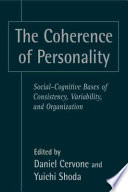 The Coherence of Personality

Social-Cognitive Bases of Consistency, Variability, and Organization

Edited by
Daniel Cervone and
Yuichi Shoda